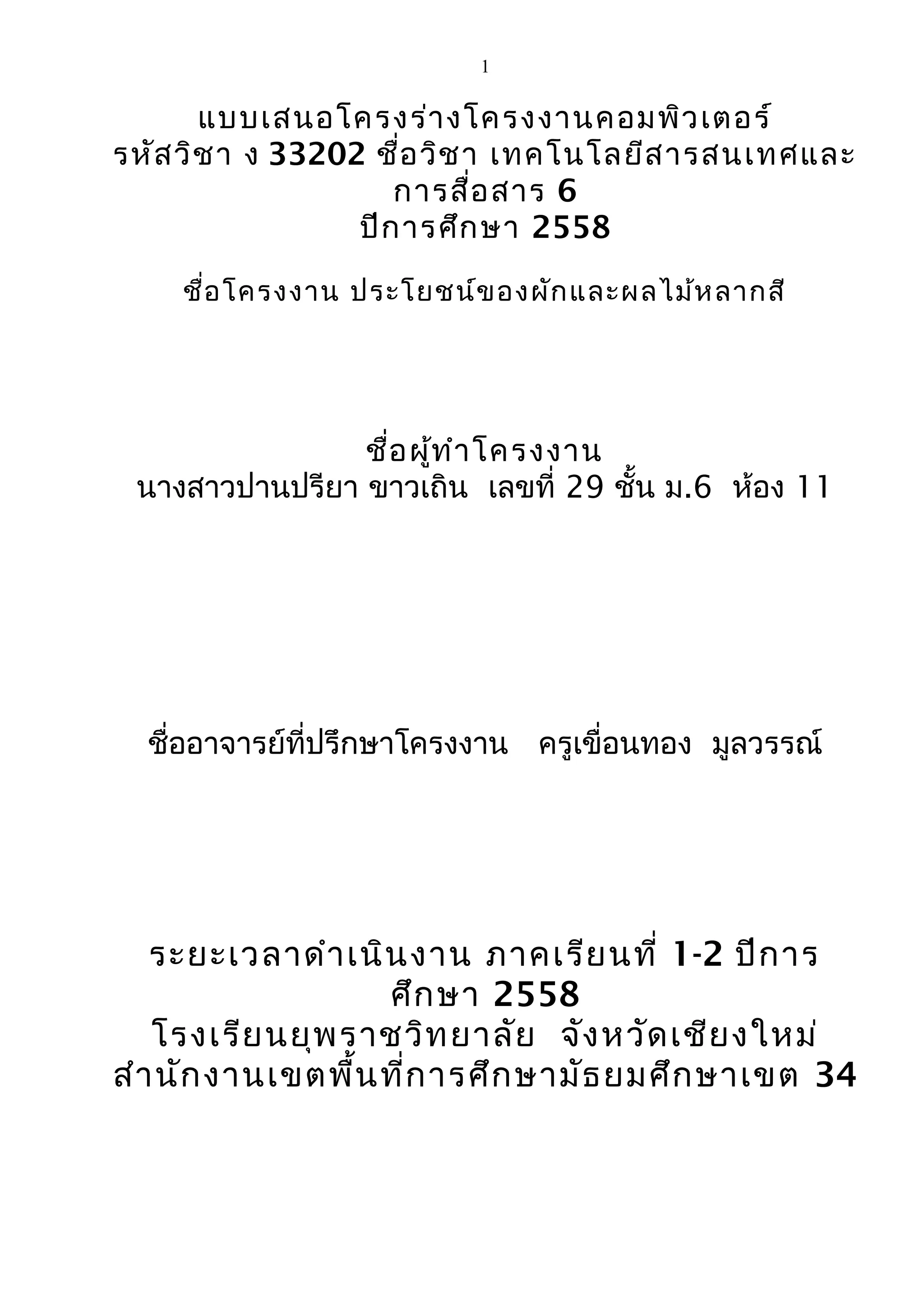 1

แบบเสนอโครงร่างโครงงานคอมพิวเตอร์
รหัสวิชา ง 33202 ชื่อวิชา เทคโนโลยีสารสนเทศและการสื่อสาร 6
ปีการศึกษา 2558

ชื่อโครงงาน ประโยชน์ของผักและผลไม้หลากสี

ชื่อผู้ทำโครงงาน
นางสาวปานปรียา ขาวเถิน เลขที่ 29 ชั้น ม.6 ห้อง 11

ชื่ออาจารย์ที่ปรึกษาโครงงาน ครูเขื่อนทอง มูลวรรณ์

ระยะเวลาดำเนินงาน ภาคเรียนที่ 1-2 ปีการศึกษา 2558
โรงเรียนยุพราชวิทยาลัย จังหวัดเชียงใหม่
สำนักงานเขตพื้นที่การศึกษามัธยมศึกษาเขต 34